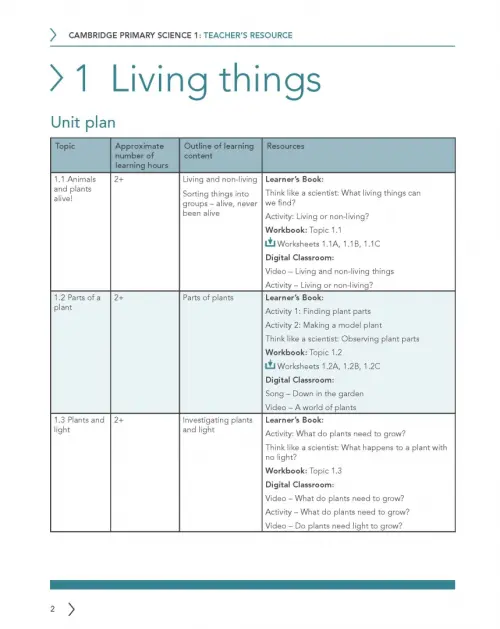 CAMBRIDGE PRIMARY SCIENCE 1: TEACHER'S RESOURCE

1 Living things

Unit plan

| Topic | Approximate number of learning hours | Outline of learning content | Resources |
|---|---|---|---|
| 1.1 Animals and plants alive! | 2+ | Living and non-living Sorting things into groups – alive, never been alive | Learner's Book: Think like a scientist: What living things can we find? Activity: Living or non-living? Workbook: Topic 1.1 Worksheets 1.1A, 1.1B, 1.1C Digital Classroom: Video – Living and non-living things Activity – Living or non-living? |
| 1.2 Parts of a plant | 2+ | Parts of plants | Learner's Book: Activity 1: Finding plant parts Activity 2: Making a model plant Think like a scientist: Observing plant parts Workbook: Topic 1.2 Worksheets 1.2A, 1.2B, 1.2C Digital Classroom: Song – Down in the garden Video – A world of plants |
| 1.3 Plants and light | 2+ | Investigating plants and light | Learner's Book: Activity: What do plants need to grow? Think like a scientist: What happens to a plant with no light? Workbook: Topic 1.3 Digital Classroom: Video – What do plants need to grow? Activity – What do plants need to grow? Video – Do plants need light to grow? |

2